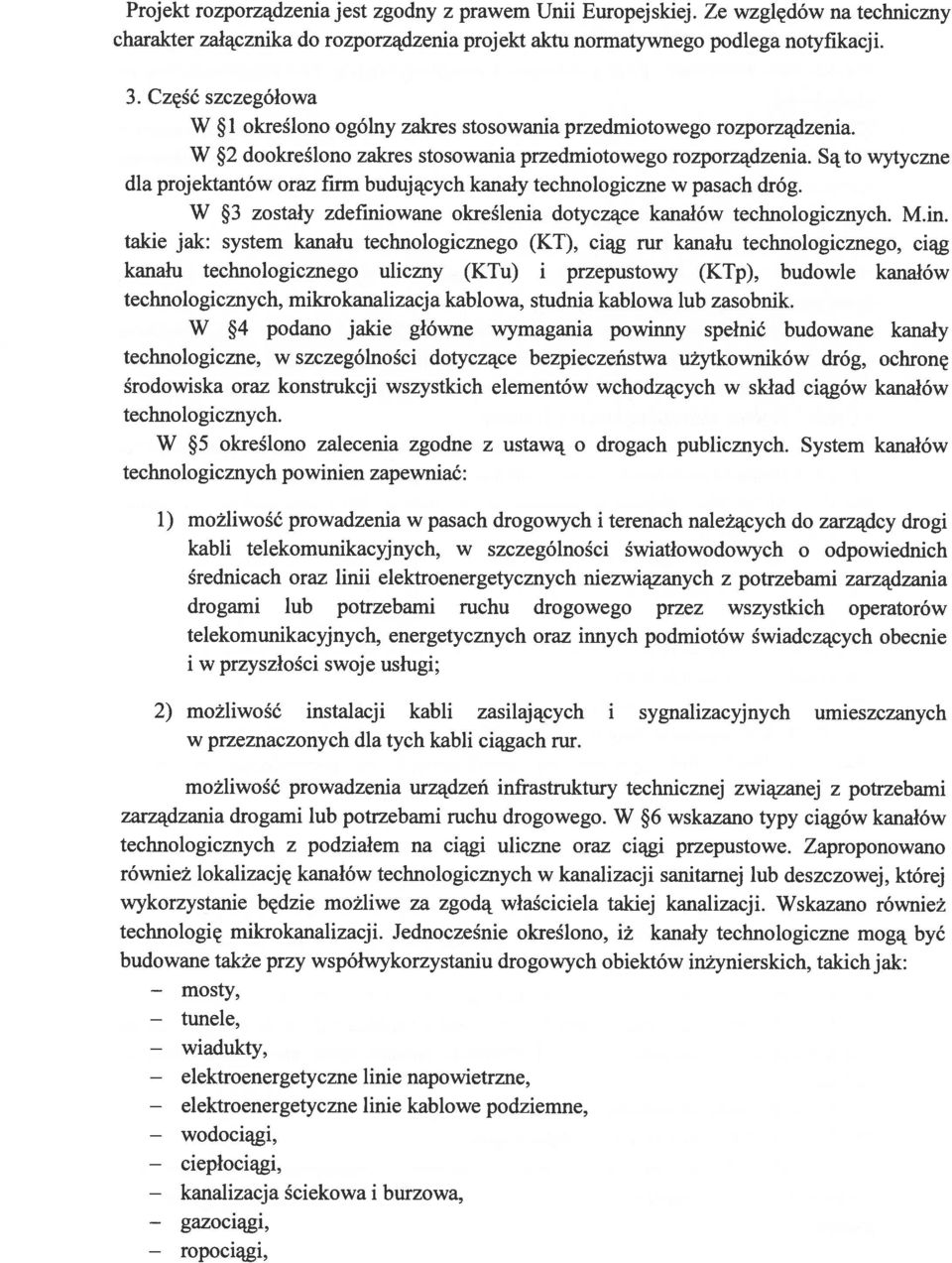 Projekt rozporządzenia jest zgodny z prawem Unii Europejskiej. Ze względów na techniczny charakter załącznika do rozporządzenia projekt aktu normatywnego podlega notyfikacji.

3. Część szczegółowa

W §1 określono ogólny zakres stosowania przedmiotowego rozporządzenia.

W §2 dookreślono zakres stosowania przedmiotowego rozporządzenia. Są to wytyczne dla projektantów oraz firm budujących kanały technologiczne w pasach dróg.

W §3 zostały zdefiniowane określenia dotyczące kanałów technologicznych. M.in. takie jak: system kanału technologicznego (KT), ciąg rur kanału technologicznego, ciąg kanału technologicznego uliczny (KTu) i przepustowy (KTp), budowle kanałów technologicznych, mikrokanalizacja kablowa, studnia kablowa lub zasobnik.

W §4 podano jakie główne wymagania powinny spełnić budowane kanały technologiczne, w szczególności dotyczące bezpieczeństwa użytkowników dróg, ochronę środowiska oraz konstrukcji wszystkich elementów wchodzących w skład ciągów kanałów technologicznych.

W §5 określono zalecenia zgodne z ustawą o drogach publicznych. System kanałów technologicznych powinien zapewniać:

1) możliwość prowadzenia w pasach drogowych i terenach należących do zarządcy drogi kabli telekomunikacyjnych, w szczególności światłowodowych o odpowiednich średnicach oraz linii elektroenergetycznych niezwiązanych z potrzebami zarządzania drogami lub potrzebami ruchu drogowego przez wszystkich operatorów telekomunikacyjnych, energetycznych oraz innych podmiotów świadczących obecnie i w przyszłości swoje usługi;

2) możliwość instalacji kabli zasilających i sygnalizacyjnych umieszczanych w przeznaczonych dla tych kabli ciągach rur.

możliwość prowadzenia urządzeń infrastruktury technicznej związanej z potrzebami zarządzania drogami lub potrzebami ruchu drogowego. W §6 wskazano typy ciągów kanałów technologicznych z podziałem na ciągi uliczne oraz ciągi przepustowe. Zaproponowano również lokalizację kanałów technologicznych w kanalizacji sanitarnej lub deszczowej, której wykorzystanie będzie możliwe za zgodą właściciela takiej kanalizacji. Wskazano również technologię mikrokanalizacji. Jednocześnie określono, iż kanały technologiczne mogą być budowane także przy współwykorzystaniu drogowych obiektów inżynierskich, takich jak:
– mosty,
– tunele,
– wiadukty,
– elektroenergetyczne linie napowietrzne,
– elektroenergetyczne linie kablowe podziemne,
– wodociągi,
– ciepłociągi,
– kanalizacja ściekowa i burzowa,
– gazociągi,
– ropociągi,